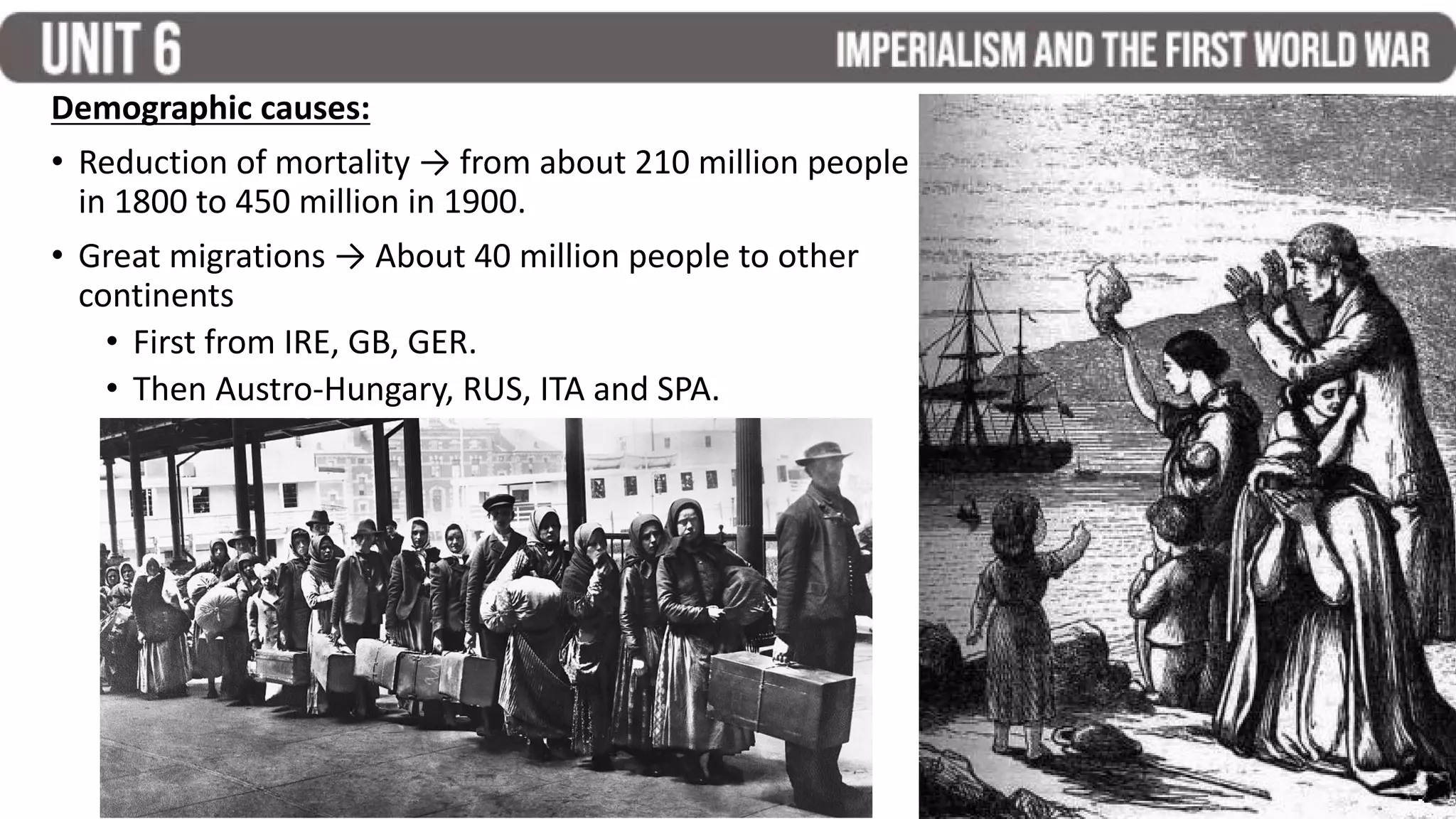 UNIT 6

IMPERIALISM AND THE FIRST WORLD WAR

Demographic causes:

• Reduction of mortality → from about 210 million people in 1800 to 450 million in 1900.

• Great migrations → About 40 million people to other continents
  • First from IRE, GB, GER.
  • Then Austro-Hungary, RUS, ITA and SPA.